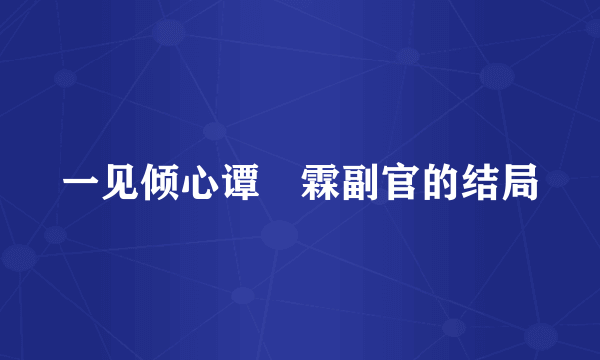 一见倾心谭　霖副官的结局